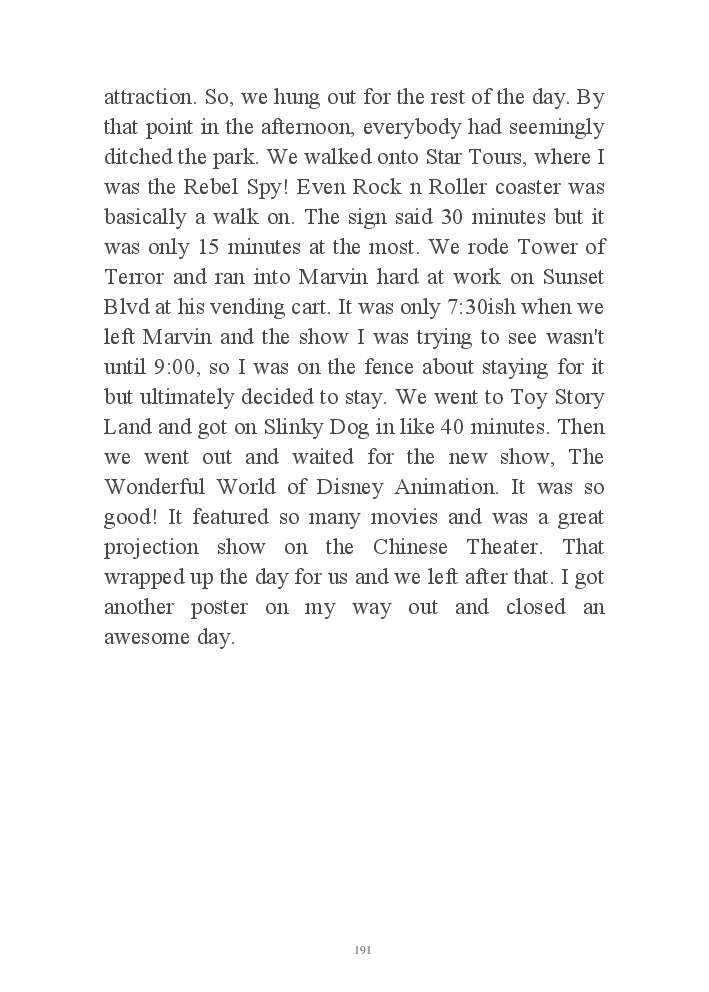 attraction. So, we hung out for the rest of the day. By that point in the afternoon, everybody had seemingly ditched the park. We walked onto Star Tours, where I was the Rebel Spy! Even Rock n Roller coaster was basically a walk on. The sign said 30 minutes but it was only 15 minutes at the most. We rode Tower of Terror and ran into Marvin hard at work on Sunset Blvd at his vending cart. It was only 7:30ish when we left Marvin and the show I was trying to see wasn't until 9:00, so I was on the fence about staying for it but ultimately decided to stay. We went to Toy Story Land and got on Slinky Dog in like 40 minutes. Then we went out and waited for the new show, The Wonderful World of Disney Animation. It was so good! It featured so many movies and was a great projection show on the Chinese Theater. That wrapped up the day for us and we left after that. I got another poster on my way out and closed an awesome day.

191